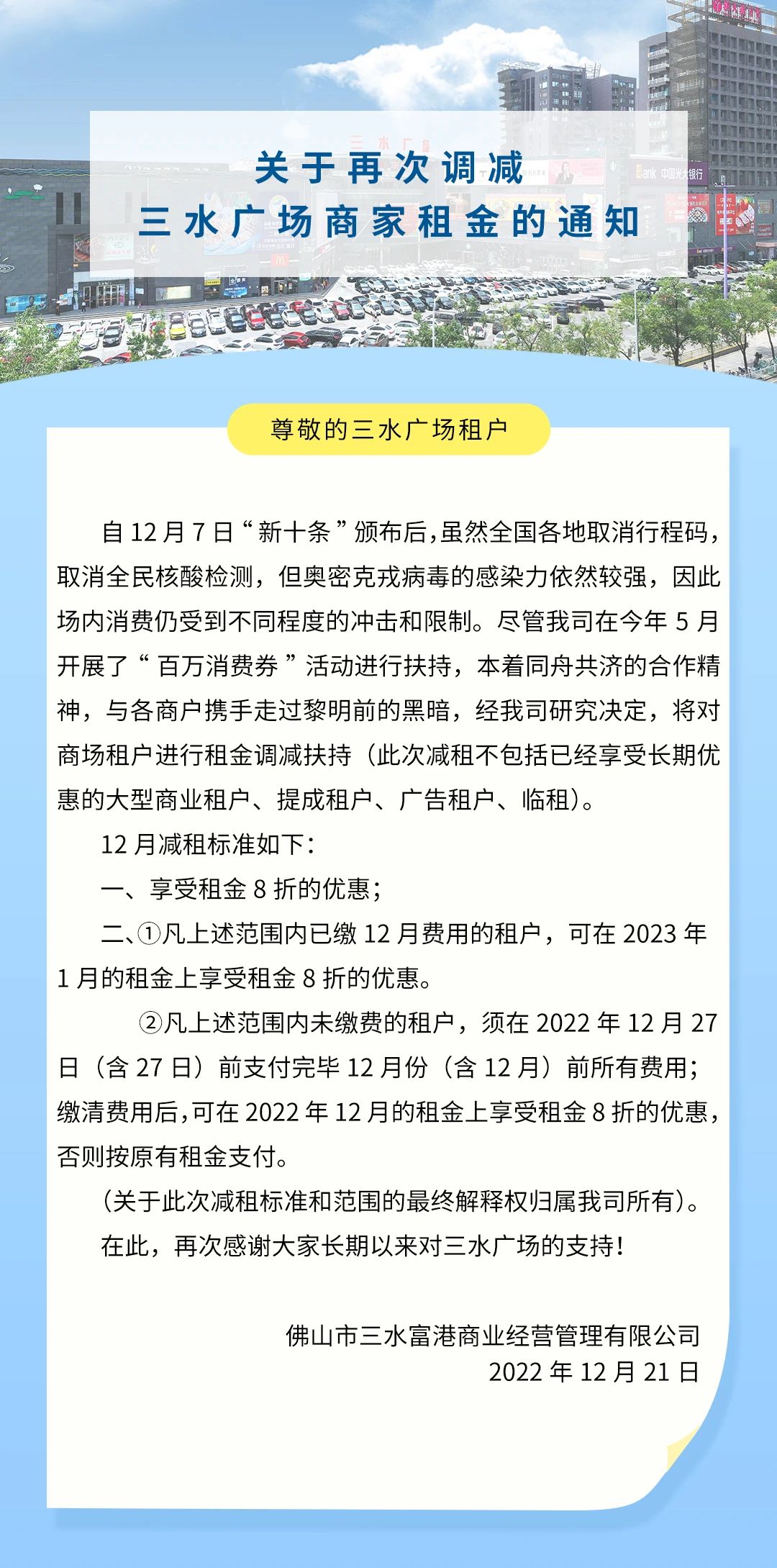 关于再次调减
三水广场商家租金的通知

尊敬的三水广场租户

自 12 月 7 日“新十条”颁布后，虽然全国各地取消行程码，取消全民核酸检测，但奥密克戎病毒的感染力依然较强，因此场内消费仍受到不同程度的冲击和限制。尽管我司在今年 5 月开展了“百万消费券”活动进行扶持，本着同舟共济的合作精神，与各商户携手走过黎明前的黑暗，经我司研究决定，将对商场租户进行租金调减扶持（此次减租不包括已经享受长期优惠的大型商业租户、提成租户、广告租户、临租）。

12 月减租标准如下：

一、享受租金 8 折的优惠；

二、①凡上述范围内已缴 12 月费用的租户，可在 2023 年 1 月的租金上享受租金 8 折的优惠。

②凡上述范围内未缴费的租户，须在 2022 年 12 月 27 日（含 27 日）前支付完毕 12 月份（含 12 月）前所有费用；缴清费用后，可在 2022 年 12 月的租金上享受租金 8 折的优惠，否则按原有租金支付。

（关于此次减租标准和范围的最终解释权归属我司所有）。

在此，再次感谢大家长期以来对三水广场的支持！

佛山市三水富港商业经营管理有限公司
2022 年 12 月 21 日